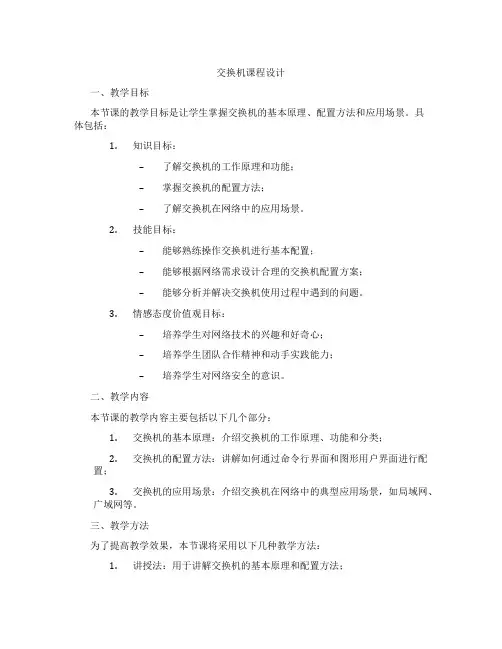 交换机课程设计

一、教学目标

本节课的教学目标是让学生掌握交换机的基本原理、配置方法和应用场景。具体包括：

1. 知识目标：

– 了解交换机的工作原理和功能；

– 掌握交换机的配置方法；

– 了解交换机在网络中的应用场景。

2. 技能目标：

– 能够熟练操作交换机进行基本配置；

– 能够根据网络需求设计合理的交换机配置方案；

– 能够分析并解决交换机使用过程中遇到的问题。

3. 情感态度价值观目标：

– 培养学生对网络技术的兴趣和好奇心；

– 培养学生团队合作精神和动手实践能力；

– 培养学生对网络安全的意识。

二、教学内容

本节课的教学内容主要包括以下几个部分：

1. 交换机的基本原理：介绍交换机的工作原理、功能和分类；

2. 交换机的配置方法：讲解如何通过命令行界面和图形用户界面进行配置；

3. 交换机的应用场景：介绍交换机在网络中的典型应用场景，如局域网、广域网等。

三、教学方法

为了提高教学效果，本节课将采用以下几种教学方法：

1. 讲授法：用于讲解交换机的基本原理和配置方法；